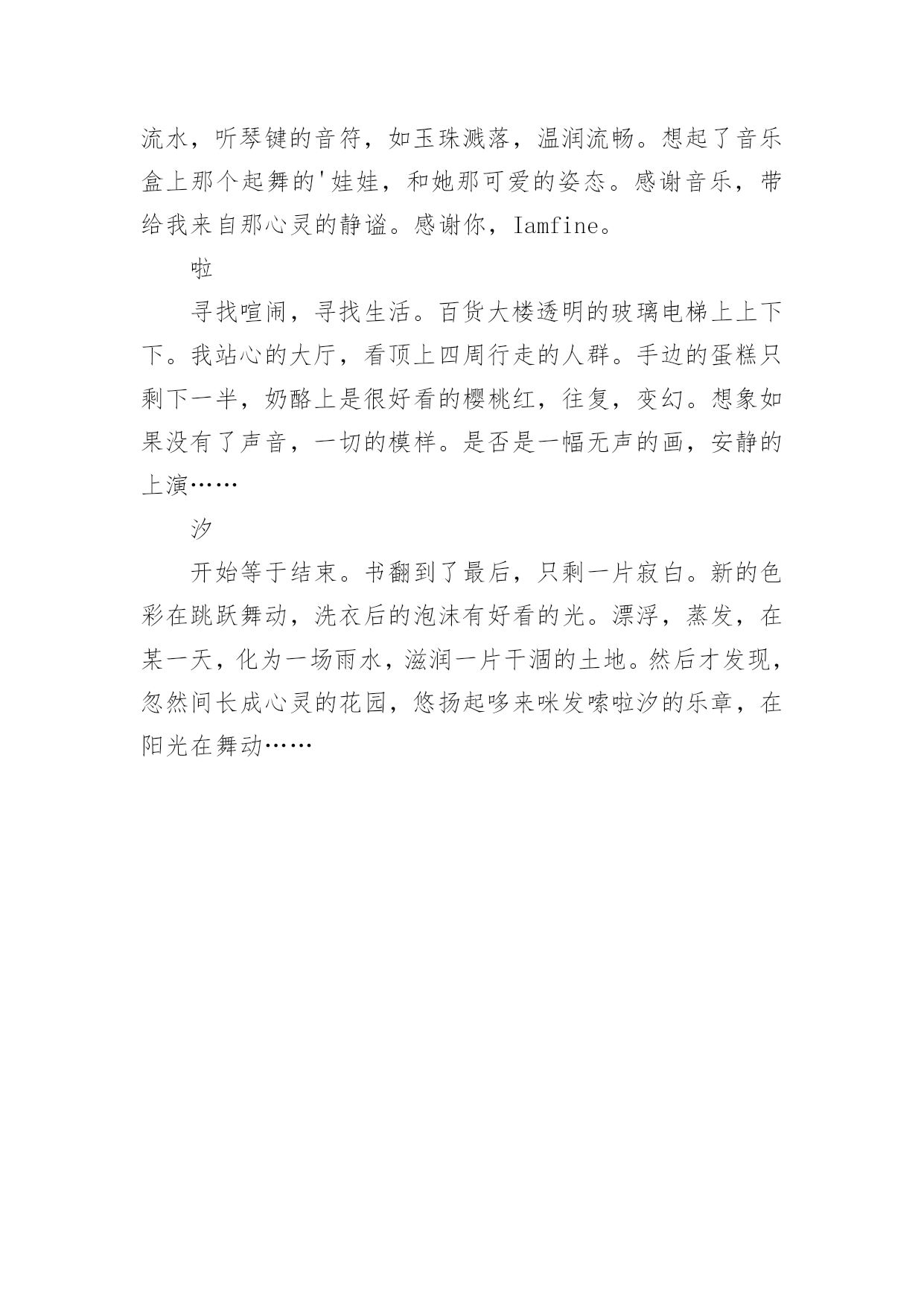 流水，听琴键的音符，如玉珠溅落，温润流畅。想起了音乐盒上那个起舞的'娃娃，和她那可爱的姿态。感谢音乐，带给我来自那心灵的静谧。感谢你，Iamfine。

啦

寻找喧闹，寻找生活。百货大楼透明的玻璃电梯上上下下。我站心的大厅，看顶上四周行走的人群。手边的蛋糕只剩下一半，奶酪上是很好看的樱桃红，往复，变幻。想象如果没有了声音，一切的模样。是否是一幅无声的画，安静的上演……

汐

开始等于结束。书翻到了最后，只剩一片寂白。新的色彩在跳跃舞动，洗衣后的泡沫有好看的光。漂浮，蒸发，在某一天，化为一场雨水，滋润一片干涸的土地。然后才发现，忽然间长成心灵的花园，悠扬起哆来咪发嗦啦汐的乐章，在阳光在舞动……